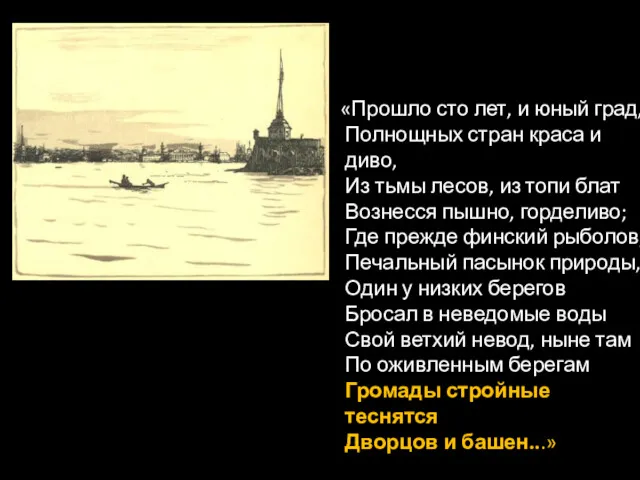 «Прошло сто лет, и юный град,
Полнощных стран краса и диво,
Из тьмы лесов, из топи блат
Вознесся пышно, горделиво;
Где прежде финский рыболов,
Печальный пасынок природы,
Один у низких берегов
Бросал в неведомые воды
Свой ветхий невод, ныне там
По оживленным берегам
Громады стройные теснятся
Дворцов и башен...»